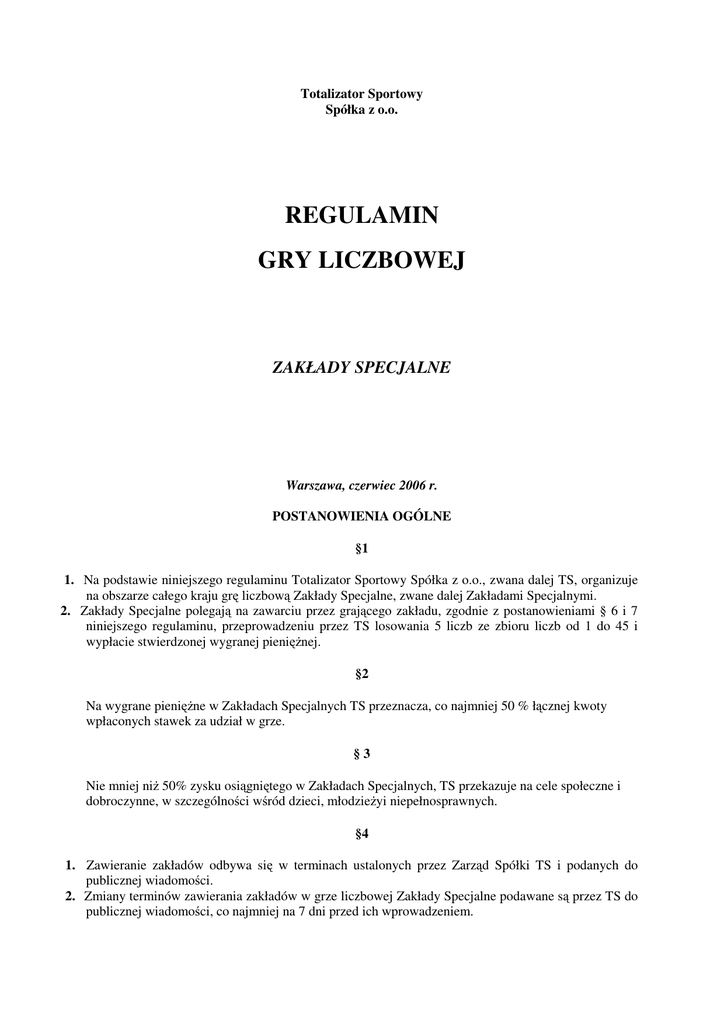 Totalizator Sportowy
Spółka z o.o.

REGULAMIN
GRY LICZBOWEJ

ZAKŁADY SPECJALNE

Warszawa, czerwiec 2006 r.

POSTANOWIENIA OGÓLNE

§1

1. Na podstawie niniejszego regulaminu Totalizator Sportowy Spółka z o.o., zwana dalej TS, organizuje na obszarze całego kraju grę liczbową Zakłady Specjalne, zwane dalej Zakładami Specjalnymi.
2. Zakłady Specjalne polegają na zawarciu przez grającego zakładu, zgodnie z postanowieniami § 6 i 7 niniejszego regulaminu, przeprowadzeniu przez TS losowania 5 liczb ze zbioru liczb od 1 do 45 i wypłacie stwierdzonej wygranej pieniężnej.

§2

Na wygrane pieniężne w Zakładach Specjalnych TS przeznacza, co najmniej 50 % łącznej kwoty wpłaconych stawek za udział w grze.

§ 3

Nie mniej niż 50% zysku osiągniętego w Zakładach Specjalnych, TS przekazuje na cele społeczne i dobroczynne, w szczególności wśród dzieci, młodzieżyi niepełnosprawnych.

§4

1. Zawieranie zakładów odbywa się w terminach ustalonych przez Zarząd Spółki TS i podanych do publicznej wiadomości.
2. Zmiany terminów zawierania zakładów w grze liczbowej Zakłady Specjalne podawane są przez TS do publicznej wiadomości, co najmniej na 7 dni przed ich wprowadzeniem.